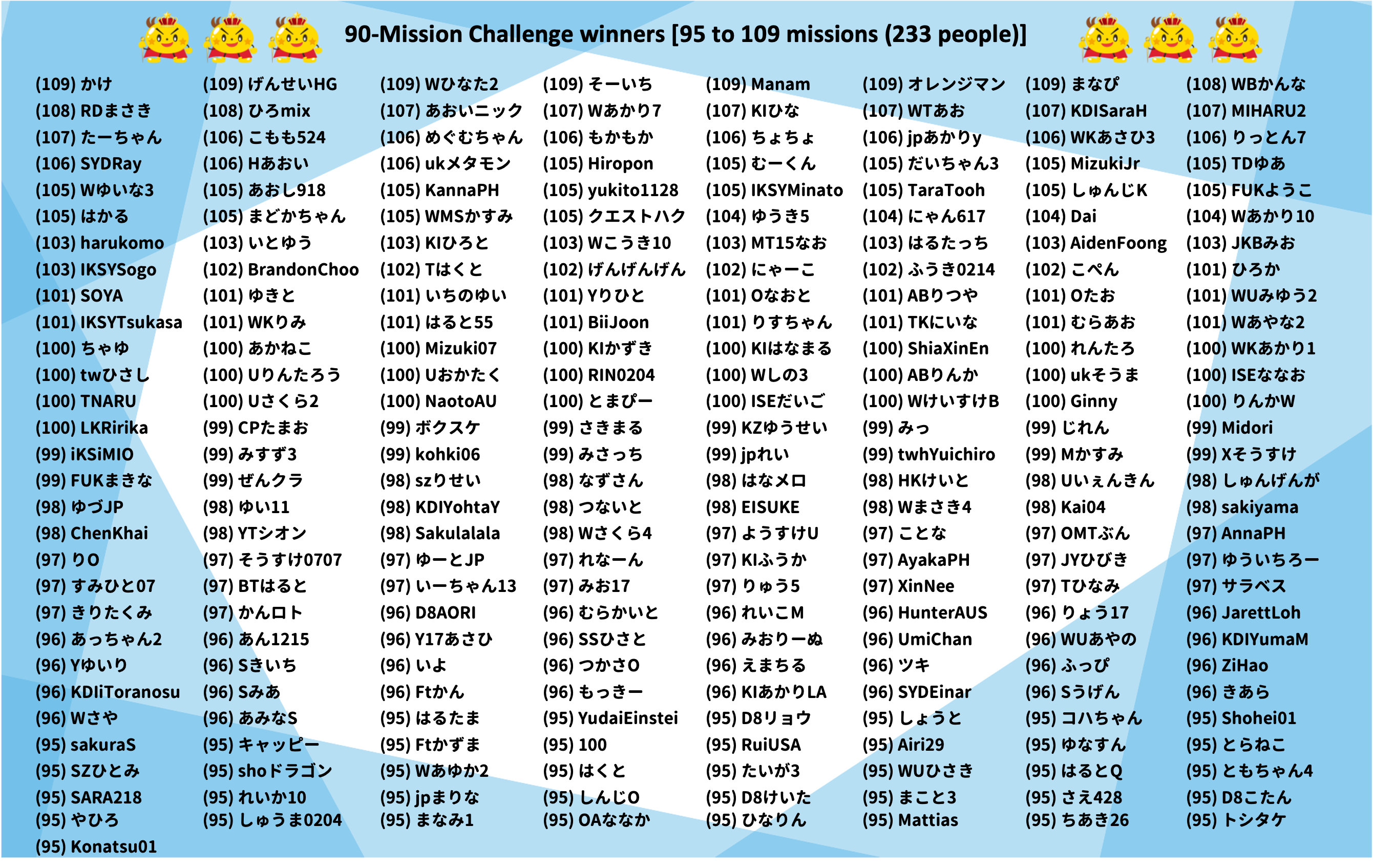 90-Mission Challenge winners [95 to 109 missions (233 people)]

(109) かけ
(108) RDまさき
(107) たーちゃん
(106) SYDRay
(105) Wゆいな3
(105) はかる
(103) harukomo
(103) IKSYSogo
(101) SOYA
(101) IKSYTsukasa
(100) ちゃゆ
(100) twひさし
(100) TNARU
(100) LKRirika
(99) iKSiMIO
(99) FUKまきな
(98) ゆづJP
(98) ChenKhai
(97) りO
(97) すみひと07
(97) きりたくみ
(96) あっちゃん2
(96) Yゆいり
(96) KDIiToranosu
(96) Wさや
(95) sakuraS
(95) SZひとみ
(95) SARA218
(95) やひろ
(95) Konatsu01

(109) げんせいHG
(108) ひろmix
(106) こもも524
(106) Hあおい
(105) あおし918
(105) まどかちゃん
(103) いとゆう
(102) BrandonChoo
(101) ゆきと
(101) WKりみ
(100) あかねこ
(100) Uりんたろう
(100) Uさくら2
(99) CPたまお
(99) みすず3
(99) ぜんクラ
(98) ゆい11
(98) YTシオン
(97) そうすけ0707
(97) BTはると
(97) かんロト
(96) あん1215
(96) Sきいち
(96) Sみあ
(96) あみなS
(95) キャッピー
(95) shoドラゴン
(95) れいか10
(95) しゅうま0204

(109) Wひなた2
(107) あおいニック
(106) めぐむちゃん
(106) ukメタモン
(105) KannaPH
(105) WMSかすみ
(103) KIひろと
(102) Tはくと
(101) いちのゆい
(101) はると55
(100) Mizuki07
(100) Uおかたく
(100) NaotoAU
(99) ボクスケ
(99) kohki06
(98) szりせい
(98) KDIYohtaY
(98) Sakulalala
(97) ゆーとJP
(97) いーちゃん13
(96) D8AORI
(96) Y17あさひ
(96) いよ
(96) Ftかん
(95) はるたま
(95) Ftかずま
(95) Wあゆか2
(95) jpまりな
(95) まなみ1

(109) そーいち
(107) Wあかり7
(106) もかもか
(105) Hiropon
(105) yukito1128
(105) クエストハク
(103) Wこうき10
(102) げんげんげん
(101) Yりひと
(101) BiiJoon
(100) KIかずき
(100) RIN0204
(100) とまぴー
(99) さきまる
(99) みさっち
(98) なずさん
(98) つないと
(98) Wさくら4
(97) れなーん
(97) みお17
(96) むらかいと
(96) SSひさと
(96) つかさO
(96) もっきー
(95) YudaiEinstei
(95) 100
(95) はくと
(95) しんじO
(95) OAななか

(109) Manam
(107) KIひな
(106) ちょちょ
(105) むーくん
(105) IKSYMinato
(104) ゆうき5
(103) MT15なお
(102) にゃーこ
(101) Oなおと
(101) りすちゃん
(100) KIはなまる
(100) Wしの3
(100) ISEだいご
(99) KZゆうせい
(99) jpれい
(98) はなメロ
(98) EISUKE
(97) ようすけU
(97) KIふうか
(97) りゅう5
(96) れいこM
(96) みおりーぬ
(96) えまちる
(96) KIあかりLA
(95) D8リョウ
(95) RuiUSA
(95) たいが3
(95) D8けいた
(95) ひなりん

(109) オレンジマン
(107) WTあお
(106) jpあかりy
(105) だいちゃん3
(105) TaraTooh
(104) にゃん617
(103) はるたっち
(102) ふうき0214
(101) ABりつや
(101) TKにいな
(100) ShiaXinEn
(100) ABりんか
(100) WけいすけB
(99) みっ
(99) twhYuichiro
(98) HKけいと
(98) Wまさき4
(97) ことな
(97) AyakaPH
(97) XinNee
(96) HunterAUS
(96) UmiChan
(96) ツキ
(96) SYDEinar
(95) しょうと
(95) Airi29
(95) WUひさき
(95) まこと3
(95) Mattias

(109) まなぴ
(107) KDISaraH
(106) WKあさひ3
(105) MizukiJr
(105) しゅんじK
(104) Dai
(103) AidenFoong
(102) こぺん
(101) Oたお
(101) むらあお
(100) れんたろ
(100) ukそうま
(100) Ginny
(99) じれん
(99) Mかすみ
(98) Uいぇんきん
(98) Kai04
(97) OMTぶん
(97) JYひびき
(97) Tひなみ
(96) りょう17
(96) WUあやの
(96) ふっぴ
(96) Sうげん
(95) コハちゃん
(95) ゆなすん
(95) はるとQ
(95) さえ428
(95) ちあき26

(108) WBかんな
(107) MIHARU2
(106) りっとん7
(105) TDゆあ
(105) FUKようこ
(104) Wあかり10
(103) JKBみお
(101) ひろか
(101) WUみゆう2
(101) Wあやな2
(100) WKあかり1
(100) ISEななお
(100) りんかW
(99) Midori
(99) Xそうすけ
(98) しゅんげんが
(98) sakiyama
(97) AnnaPH
(97) ゆういちろー
(97) サラベス
(96) JarettLoh
(96) KDIYumaM
(96) ZiHao
(96) きあら
(95) Shohei01
(95) とらねこ
(95) ともちゃん4
(95) D8こたん
(95) トシタケ